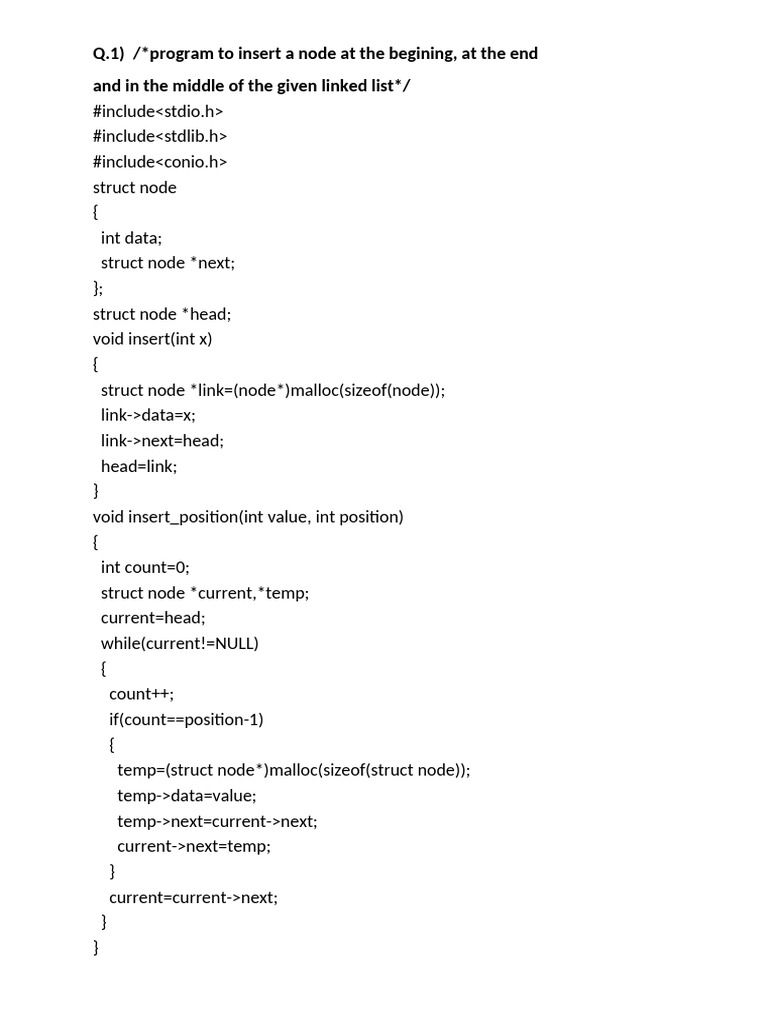 Q.1) /*program to insert a node at the begining, at the end and in the middle of the given linked list*/
#include<stdio.h>
#include<stdlib.h>
#include<conio.h>
struct node
{
int data;
struct node *next;
};
struct node *head;
void insert(int x)
{
struct node *link=(node*)malloc(sizeof(node));
link->data=x;
link->next=head;
head=link;
}
void insert_position(int value, int position)
{
int count=0;
struct node *current,*temp;
current=head;
while(current!=NULL)
{
count++;
if(count==position-1)
{
temp=(struct node*)malloc(sizeof(struct node));
temp->data=value;
temp->next=current->next;
current->next=temp;
}
current=current->next;
}
}